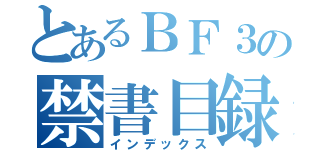 とあるＢＦ３の
禁書目録
インデックス